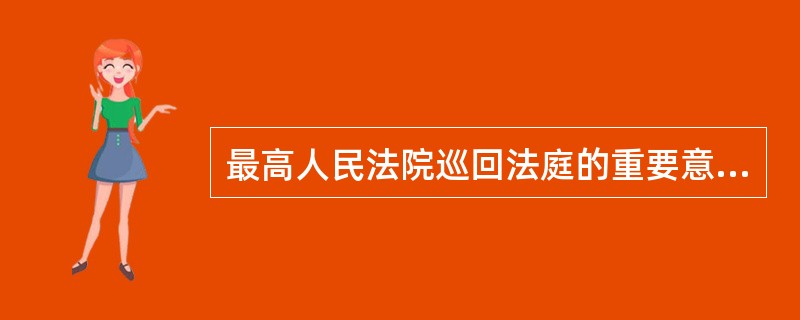 最高人民法院巡回法庭的重要意...